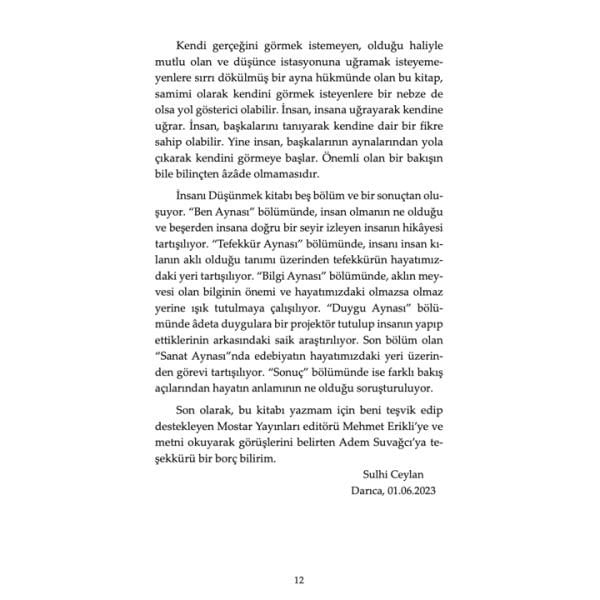 Kendi gerçeğini görmek istemeyen, olduğu haliyle mutlu olan ve düşünce istasyonuna uğramak isteyemeyenlere sırrı dökülmüş bir ayna hükmünde olan bu kitap, samimi olarak kendini görmek isteyenlere bir nebze de olsa yol gösterici olabilir. İnsan, insana uğrayarak kendine uğrar. İnsan, başkalarını tanıyarak kendine dair bir fikre sahip olabilir. Yine insan, başkalarının aynalarından yola çıkarak kendini görmeye başlar. Önemli olan bir bakışın bile bilinçten âzâde olmamasıdır.

İnsanı Düşünmek kitabı beş bölüm ve bir sonuçtan oluşuyor. "Ben Aynası" bölümünde, insan olmanın ne olduğu ve beşerden insana doğru bir seyir izleyen insanın hikâyesi tartışılıyor. "Tefekkür Aynası" bölümünde, insanı insan kılanın aklı olduğu tanımı üzerinden tefekkürün hayatımızdaki yeri tartışılıyor. "Bilgi Aynası" bölümünde, aklın meyvesi olan bilginin önemi ve hayatımızdaki olmazsa olmaz yerine ışık tutulmaya çalışılıyor. "Duygu Aynası" bölümünde âdeta duygulara bir projektör tutulup insanın yapıp ettiklerinin arkasındaki saik araştırılıyor. Son bölüm olan "Sanat Aynası"nda edebiyatın hayatımızdaki yeri üzerinden görevi tartışılıyor. "Sonuç" bölümünde ise farklı bakış açılarından hayatın anlamının ne olduğu soruşturuluyor.

Son olarak, bu kitabı yazmam için beni teşvik edip destekleyen Mostar Yayınları editörü Mehmet Erikli'ye ve metni okuyarak görüşlerini belirten Adem Suvağcı'ya teşekkürü bir borç bilirim.

Sulhi Ceylan
Darıca, 01.06.2023

12